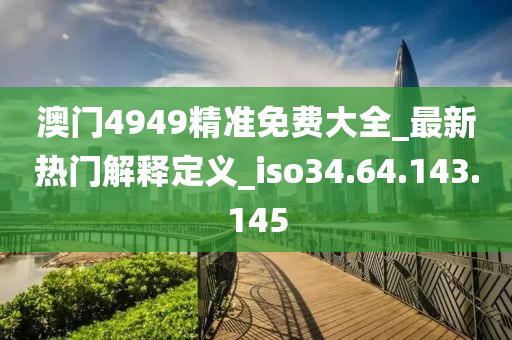 澳门4949精准免费大全_最新热门解释定义_iso34.64.143.145